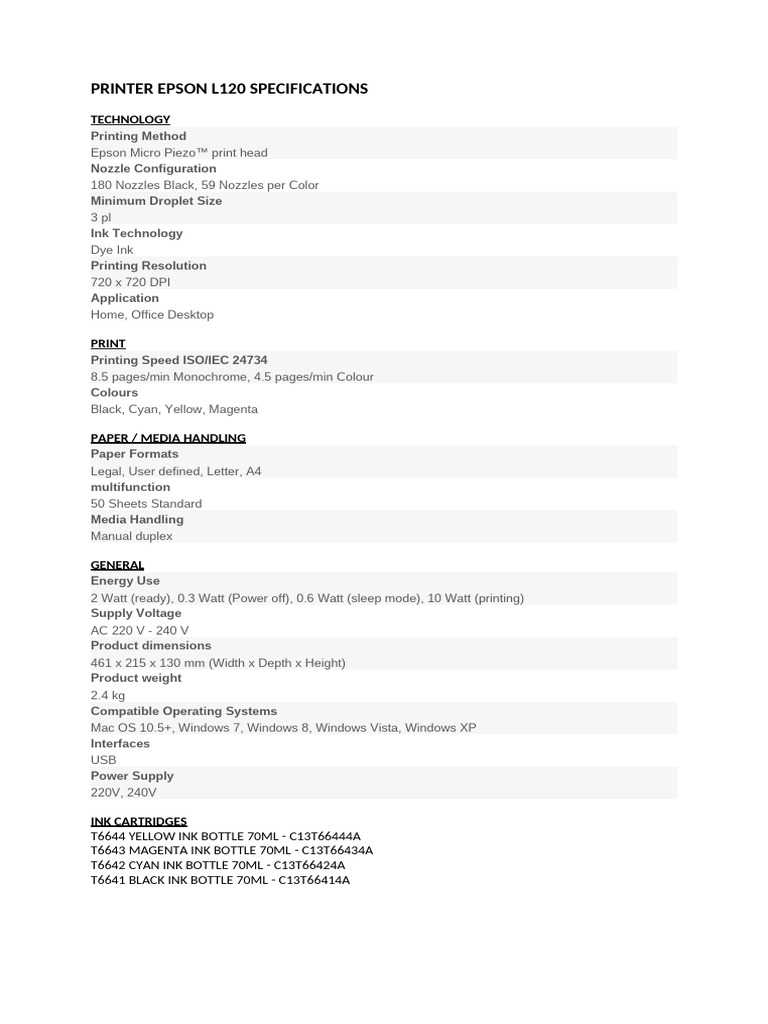 PRINTER EPSON L120 SPECIFICATIONS

TECHNOLOGY
Printing Method
Epson Micro Piezo™ print head
Nozzle Configuration
180 Nozzles Black, 59 Nozzles per Color
Minimum Droplet Size
3 pl
Ink Technology
Dye Ink
Printing Resolution
720 x 720 DPI
Application
Home, Office Desktop

PRINT
Printing Speed ISO/IEC 24734
8.5 pages/min Monochrome, 4.5 pages/min Colour
Colours
Black, Cyan, Yellow, Magenta

PAPER / MEDIA HANDLING
Paper Formats
Legal, User defined, Letter, A4
multifunction
50 Sheets Standard
Media Handling
Manual duplex

GENERAL
Energy Use
2 Watt (ready), 0.3 Watt (Power off), 0.6 Watt (sleep mode), 10 Watt (printing)
Supply Voltage
AC 220 V - 240 V
Product dimensions
461 x 215 x 130 mm (Width x Depth x Height)
Product weight
2.4 kg
Compatible Operating Systems
Mac OS 10.5+, Windows 7, Windows 8, Windows Vista, Windows XP
Interfaces
USB
Power Supply
220V, 240V

INK CARTRIDGES
T6644 YELLOW INK BOTTLE 70ML - C13T66444A
T6643 MAGENTA INK BOTTLE 70ML - C13T66434A
T6642 CYAN INK BOTTLE 70ML - C13T66424A
T6641 BLACK INK BOTTLE 70ML - C13T66414A